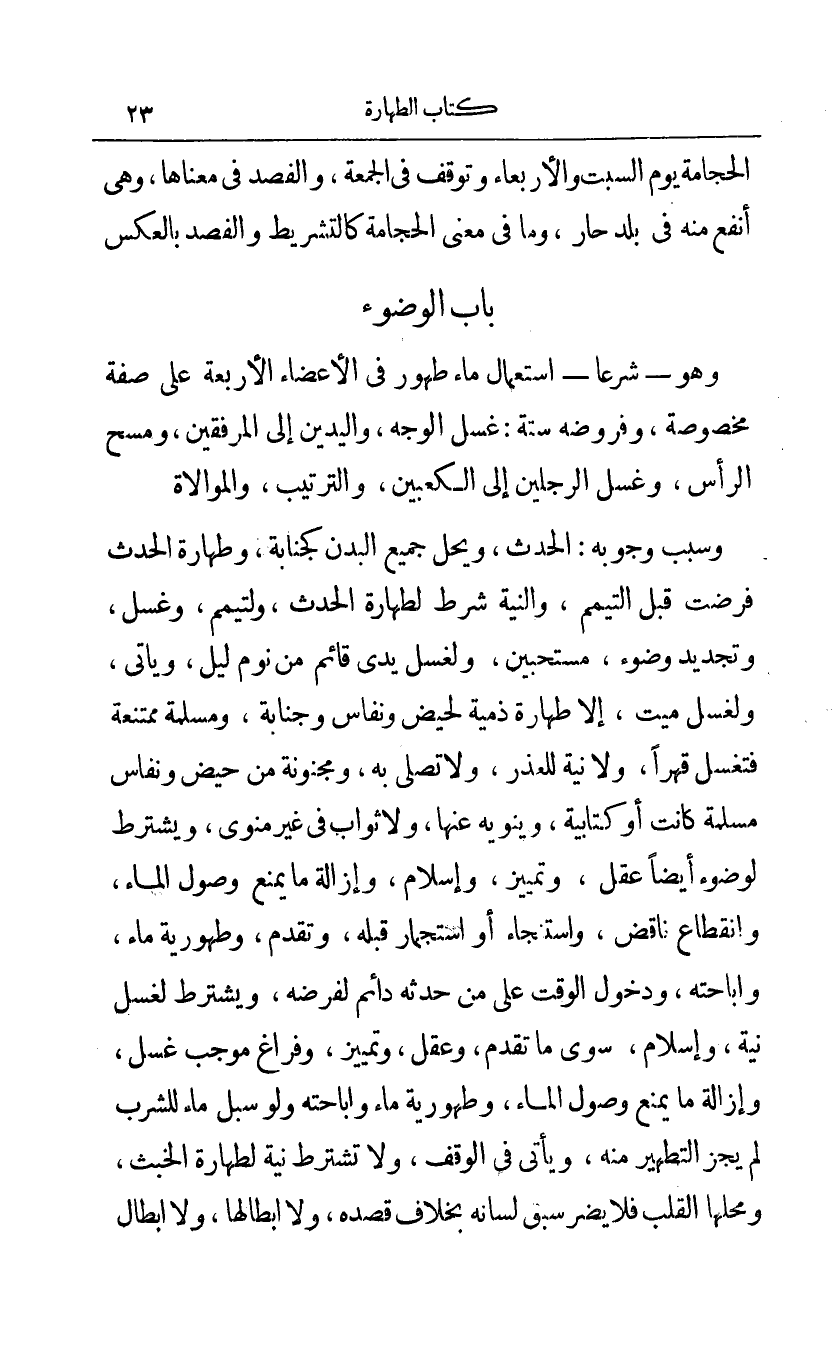 كتاب الطهارة ٢٣

الحجامة يوم السبت والأربعاء وتوقف فى الجمعة ، والفصد فى معناها ، وهى أنفع منه فى بلد حار ، وما فى معنى الحجامة كالتشريط والفصد بالعكس

باب الوضوء

وهو — شرعا — استعمال ماء طهور فى الأعضاء الأربعة على صفة مخصوصة ، وفروضه ستة : غسل الوجه ، واليدين إلى المرفقين ، ومسح الرأس ، وغسل الرجلين إلى الكعبين ، والترتيب ، والموالاة

وسبب وجوبه : الحدث ، ويحل جميع البدن لجنابة ، وطهارة الحدث فرضت قبل التيمم ، والنية شرط لطهارة الحدث ، ولتيمم ، وغسل ، وتجديد وضوء ، مستحبين ، ولغسل يدى قائم من نوم ليل ، ويأتى ، ولغسل ميت ، إلا طهارة ذمية لحيض ونفاس وجنابة ، ومسلمة ممتنعة فتغسل قهراً ، ولا نية للعذر ، ولا تصلى به ، ومجنونة من حيض ونفاس مسلمة كانت أو كتابية ، وينويه عنها ، ولا ثواب فى غير منوى ، ويشترط لوضوء أيضاً عقل ، وتمييز ، وإسلام ، وإزالة ما يمنع وصول الماء ، وانقطاع ناقض ، واستنجاء أو استجمار قبله ، وتقدم ، وطهورية ماء ، واباحته ، ودخول الوقت على من حدثه دائم لفرضه ، ويشترط لغسل نية ، وإسلام ، سوى ما تقدم ، وعقل ، وتمييز ، وفراغ موجب غسل ، وإزالة ما يمنع وصول الماء ، وطهورية ماء واباحته ولو سبل ماء للشرب لم يجز التطهير منه ، ويأتى فى الوقف ، ولا تشترط نية لطهارة الخبث ، ومحلها القلب فلا يضر سبق لسانه بخلاف قصده ، ولا ابطالها ، ولا ابطال